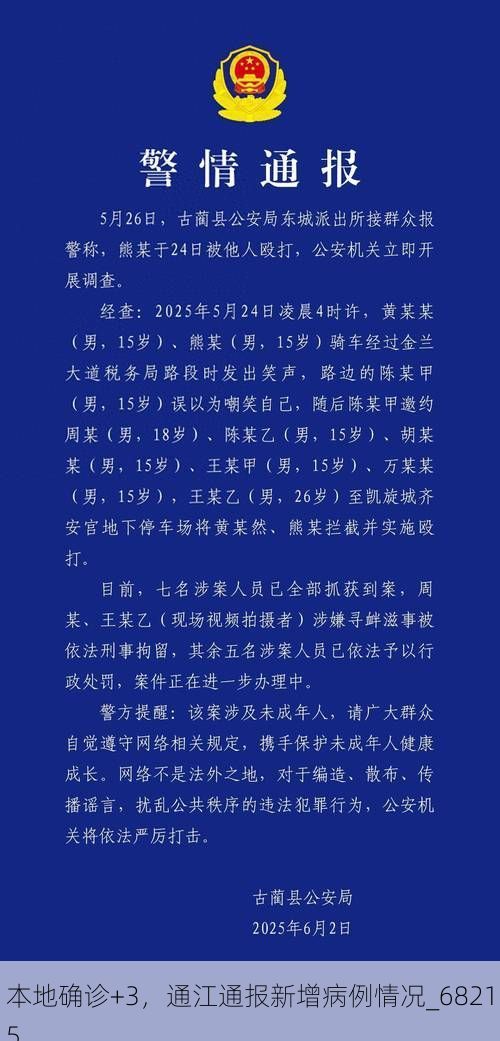 警情通报

5月26日，古蔺县公安局东城派出所接群众报警称，熊某于24日被他人殴打，公安机关立即开展调查。

经查：2025年5月24日凌晨4时许，黄某某（男，15岁）、熊某（男，15岁）骑车经过金兰大道税务局路段时发出笑声，路边的陈某甲（男，15岁）误以为嘲笑自己，随后陈某甲邀约周某（男，18岁）、陈某乙（男，15岁）、胡某某（男，15岁）、王某甲（男，15岁）、万某某（男，15岁），王某乙（男，26岁）至凯旋城齐安官地下停车场将黄某然、熊某拦截并实施殴打。

目前，七名涉案人员已全部抓获到案，周某、王某乙（现场视频拍摄者）涉嫌寻衅滋事被依法刑事拘留，其余五名涉案人员已依法予以行政处罚，案件正在进一步办理中。

警方提醒：该案涉及未成年人，请广大群众自觉遵守网络相关规定，携手保护未成年人健康成长。网络不是法外之地，对于编造、散布、传播谣言，扰乱公共秩序的违法犯罪行为，公安机关将依法严厉打击。

古蔺县公安局
2025年6月2日

本地确诊+3，通江通报新增病例情况_68215